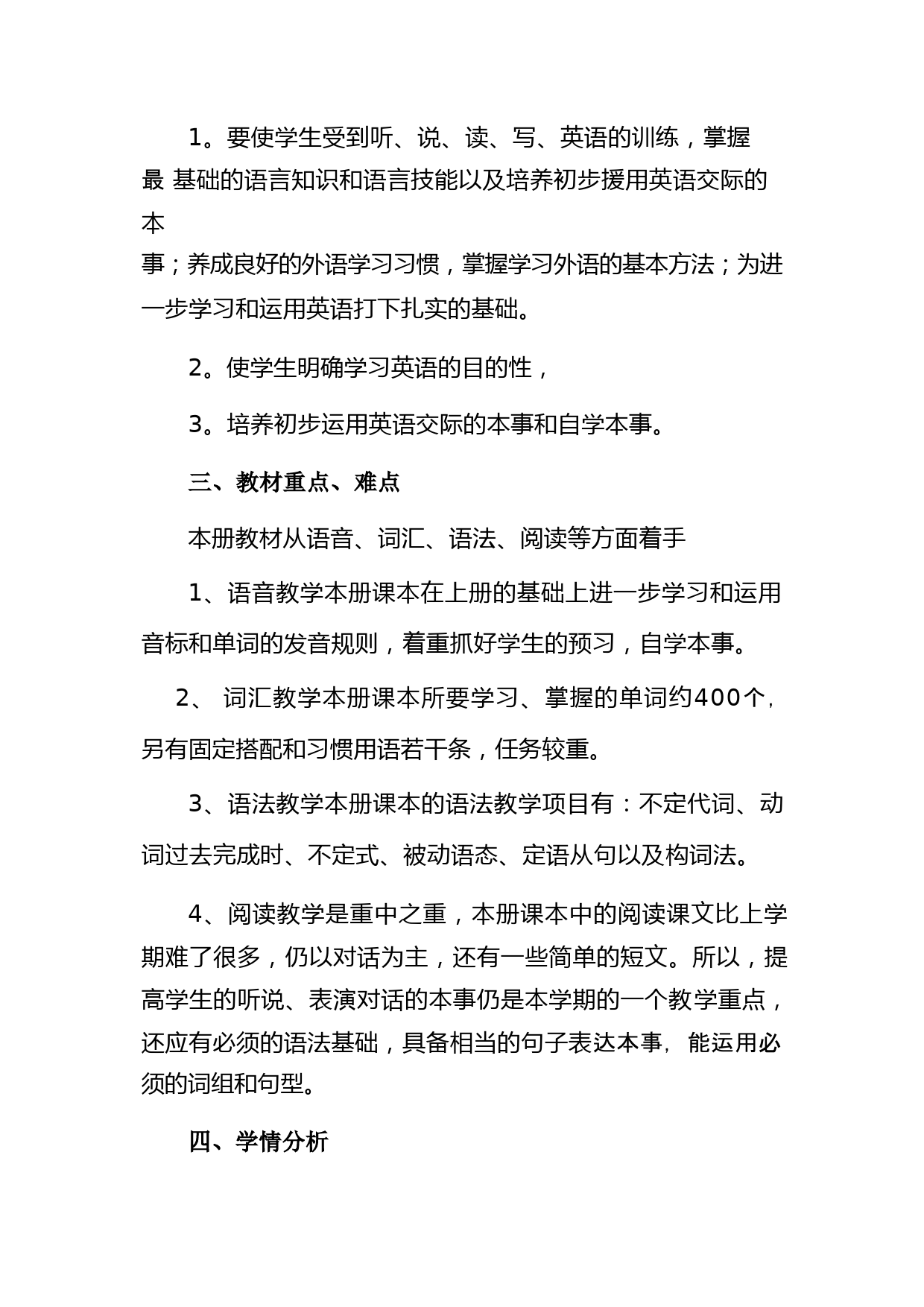 1。要使学生受到听、说、读、写、英语的训练，掌握最 基础的语言知识和语言技能以及培养初步援用英语交际的本事；养成良好的外语学习习惯，掌握学习外语的基本方法；为进一步学习和运用英语打下扎实的基础。

2。使学生明确学习英语的目的性，

3。培养初步运用英语交际的本事和自学本事。

三、教材重点、难点

本册教材从语音、词汇、语法、阅读等方面着手

1、语音教学本册课本在上册的基础上进一步学习和运用音标和单词的发音规则，着重抓好学生的预习，自学本事。

2、 词汇教学本册课本所要学习、掌握的单词约400个，另有固定搭配和习惯用语若干条，任务较重。

3、语法教学本册课本的语法教学项目有：不定代词、动词过去完成时、不定式、被动语态、定语从句以及构词法。

4、阅读教学是重中之重，本册课本中的阅读课文比上学期难了很多，仍以对话为主，还有一些简单的短文。所以，提高学生的听说、表演对话的本事仍是本学期的一个教学重点，还应有必须的语法基础，具备相当的句子表达本事，能运用必须的词组和句型。

四、学情分析